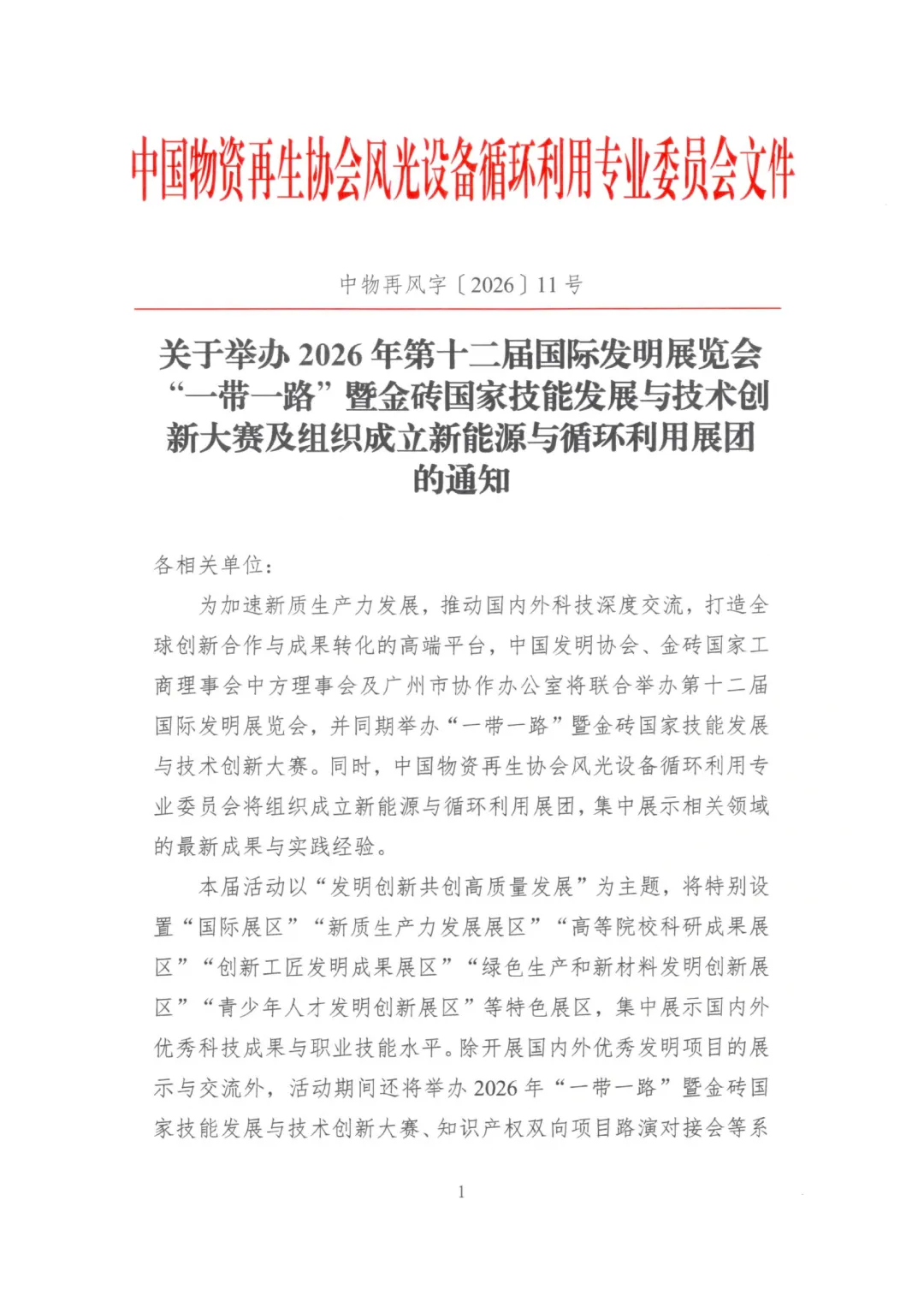 中国物资再生协会风光设备循环利用专业委员会文件

中物再风字〔2026〕11号

关于举办2026年第十二届国际发明展览会“一带一路”暨金砖国家技能发展与技术创新大赛及组织成立新能源与循环利用展团的通知

各相关单位：

为加速新质生产力发展，推动国内外科技深度交流，打造全球创新合作与成果转化的高端平台，中国发明协会、金砖国家工商理事会中方理事会及广州市协作办公室将联合举办第十二届国际发明展览会，并同期举办“一带一路”暨金砖国家技能发展与技术创新大赛。同时，中国物资再生协会风光设备循环利用专业委员会将组织成立新能源与循环利用展团，集中展示相关领域的最新成果与实践经验。

本届活动以“发明创新共创高质量发展”为主题，将特别设置“国际展区”“新质生产力发展展区”“高等院校科研成果展区”“创新工匠发明成果展区”“绿色生产和新材料发明创新展区”“青少年人才发明创新展区”等特色展区，集中展示国内外优秀科技成果与职业技能水平。除开展国内外优秀发明项目的展示与交流外，活动期间还将举办2026年“一带一路”暨金砖国家技能发展与技术创新大赛、知识产权双向项目路演对接会等系

1